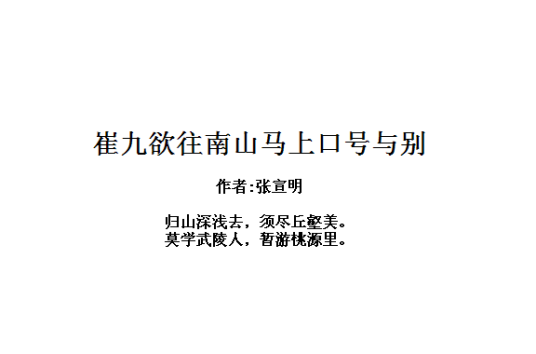 崔九欲往南山马上口号与别

作者:张宣明

归山深浅去，须尽丘壑美。
莫学武陵人，暂游桃源里。